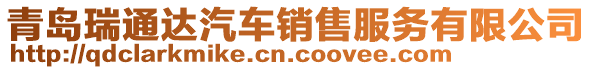 青岛瑞通达汽车销售服务有限公司
http://qdclarkmike.cn.coovee.com